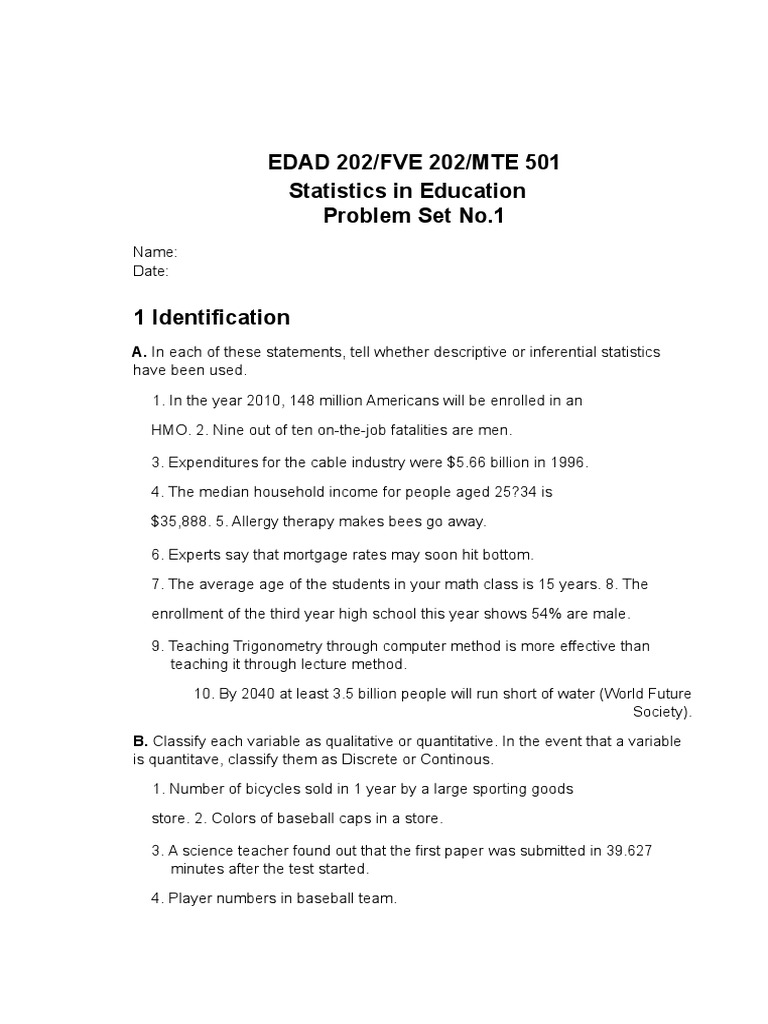 EDAD 202/FVE 202/MTE 501
Statistics in Education
Problem Set No.1

Name:
Date:

1 Identification

A. In each of these statements, tell whether descriptive or inferential statistics have been used.

1. In the year 2010, 148 million Americans will be enrolled in an HMO. 2. Nine out of ten on-the-job fatalities are men.

3. Expenditures for the cable industry were $5.66 billion in 1996.

4. The median household income for people aged 25?34 is $35,888. 5. Allergy therapy makes bees go away.

6. Experts say that mortgage rates may soon hit bottom.

7. The average age of the students in your math class is 15 years. 8. The enrollment of the third year high school this year shows 54% are male.

9. Teaching Trigonometry through computer method is more effective than teaching it through lecture method.

10. By 2040 at least 3.5 billion people will run short of water (World Future Society).

B. Classify each variable as qualitative or quantitative. In the event that a variable is quantitave, classify them as Discrete or Continous.

1. Number of bicycles sold in 1 year by a large sporting goods store. 2. Colors of baseball caps in a store.

3. A science teacher found out that the first paper was submitted in 39.627 minutes after the test started.

4. Player numbers in baseball team.